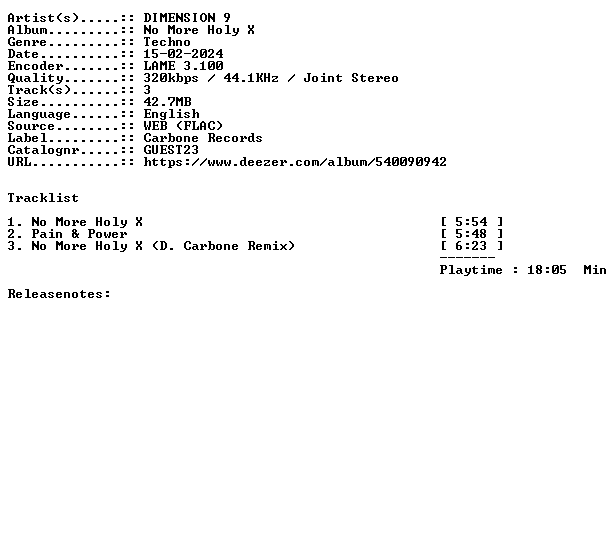 Artist(s).....:: DIMENSION 9
Album.........:: No More Holy X
Genre.........:: Techno
Date..........:: 15-02-2024
Encoder.......:: LAME 3.100
Quality.......:: 320kbps / 44.1KHz / Joint Stereo
Track(s)......:: 3
Size..........:: 42.7MB
Language......:: English
Source........:: WEB (FLAC)
Label.........:: Carbone Records
Catalognr.....:: GUEST23
URL...........:: https://www.deezer.com/album/540090942

Tracklist

1. No More Holy X [ 5:54 ]
2. Pain & Power [ 5:48 ]
3. No More Holy X (D. Carbone Remix) [ 6:23 ]
-------
Playtime : 18:05 Min

Releasenotes: